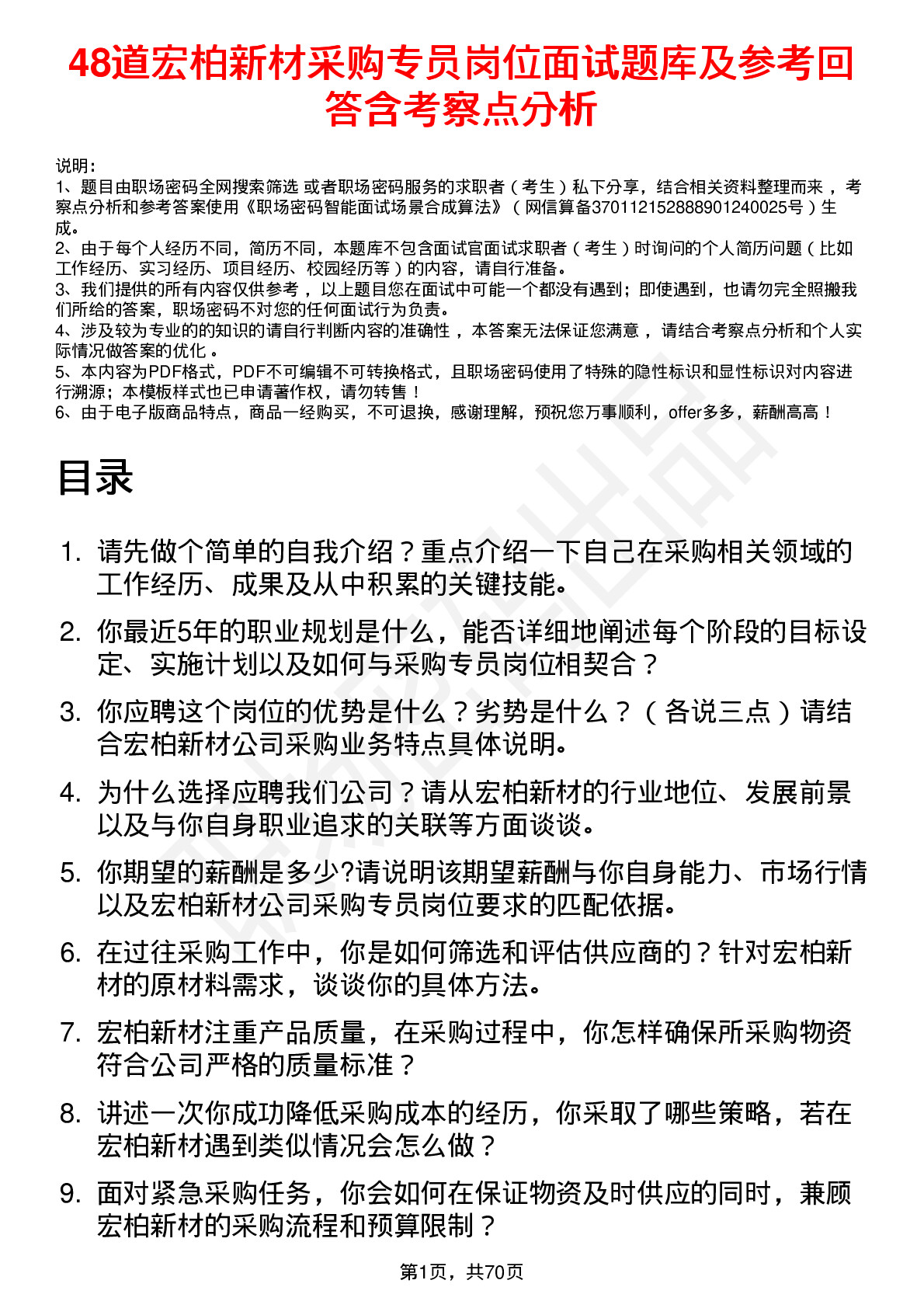 48道宏柏新材采购专员岗位面试题库及参考回答含考察点分析

说明：
1、题目由职场密码全网搜索筛选 或者职场密码服务的求职者（考生）私下分享，结合相关资料整理而来，考察点分析和参考答案使用《职场密码智能面试场景合成算法》（网信算备370112152888901240025号）生成。
2、由于每个人经历不同，简历不同，本题库不包含面试官面试求职者（考生）时询问的个人简历问题（比如工作经历、实习经历、项目经历、校园经历等）的内容，请自行准备。
3、我们提供的所有内容仅供参考，以上题目您在面试中可能一个都没有遇到；即使遇到，也请勿完全照搬我们所给的答案，职场密码不对您的任何面试行为负责。
4、涉及较为专业的的知识的请自行判断内容的准确性，本答案无法保证您满意，请结合考察点分析和个人实际情况做答案的优化。
5、本内容为PDF格式，PDF不可编辑不可转换格式，且职场密码使用了特殊的隐性标识和显性标识对内容进行溯源；本模板样式也已申请著作权，请勿转售！
6、由于电子版商品特点，商品一经购买，不可退换，感谢理解，预祝您万事顺利，offer多多，薪酬高高！

目录

1. 请先做个简单的自我介绍？重点介绍一下自己在采购相关领域的工作经历、成果及从中积累的关键技能。
2. 你最近5年的职业规划是什么，能否详细地阐述每个阶段的目标设定、实施计划以及如何与采购专员岗位相契合？
3. 你应聘这个岗位的优势是什么？劣势是什么？（各说三点）请结合宏柏新材公司采购业务特点具体说明。
4. 为什么选择应聘我们公司？请从宏柏新材的行业地位、发展前景以及与你自身职业追求的关联等方面谈谈。
5. 你期望的薪酬是多少?请说明该期望薪酬与你自身能力、市场行情以及宏柏新材公司采购专员岗位要求的匹配依据。
6. 在过往采购工作中，你是如何筛选和评估供应商的？针对宏柏新材的原材料需求，谈谈你的具体方法。
7. 宏柏新材注重产品质量，在采购过程中，你怎样确保所采购物资符合公司严格的质量标准？
8. 讲述一次你成功降低采购成本的经历，你采取了哪些策略，若在宏柏新材遇到类似情况会怎么做？
9. 面对紧急采购任务，你会如何在保证物资及时供应的同时，兼顾宏柏新材的采购流程和预算限制？

第1页，共70页